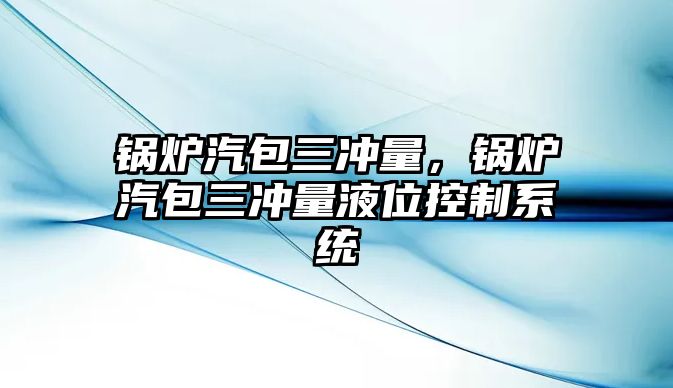 锅炉汽包三冲量，锅炉汽包三冲量液位控制系统